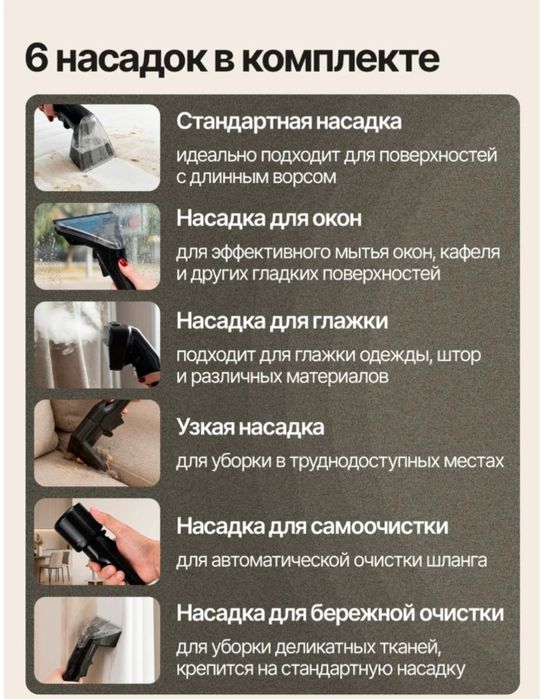 6 насадок в комплекте

Стандартная насадка

идеально подходит для поверхностей с длинным ворсом

Насадка для окон

для эффективного мытья окон, кафеля и других гладких поверхностей

Насадка для глажки

подходит для глажки одежды, штор и различных материалов

Узкая насадка

для уборки в труднодоступных местах

Насадка для самоочистки

для автоматической очистки шланга

Насадка для бережной очистки

для уборки деликатных тканей, крепится на стандартную насадку